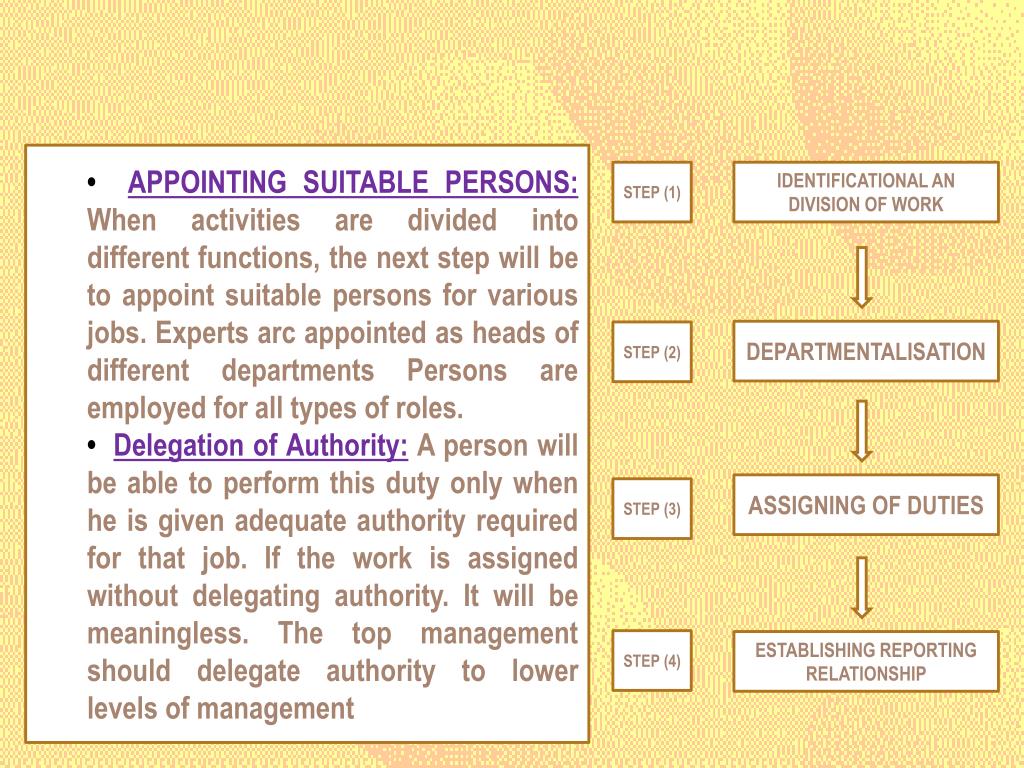 • APPOINTING SUITABLE PERSONS: When activities are divided into different functions, the next step will be to appoint suitable persons for various jobs. Experts arc appointed as heads of different departments Persons are employed for all types of roles.

• Delegation of Authority: A person will be able to perform this duty only when he is given adequate authority required for that job. If the work is assigned without delegating authority. It will be meaningless. The top management should delegate authority to lower levels of management

STEP (1)
IDENTIFICATIONAL AN DIVISION OF WORK

STEP (2)
DEPARTMENTALISATION

STEP (3)
ASSIGNING OF DUTIES

STEP (4)
ESTABLISHING REPORTING RELATIONSHIP